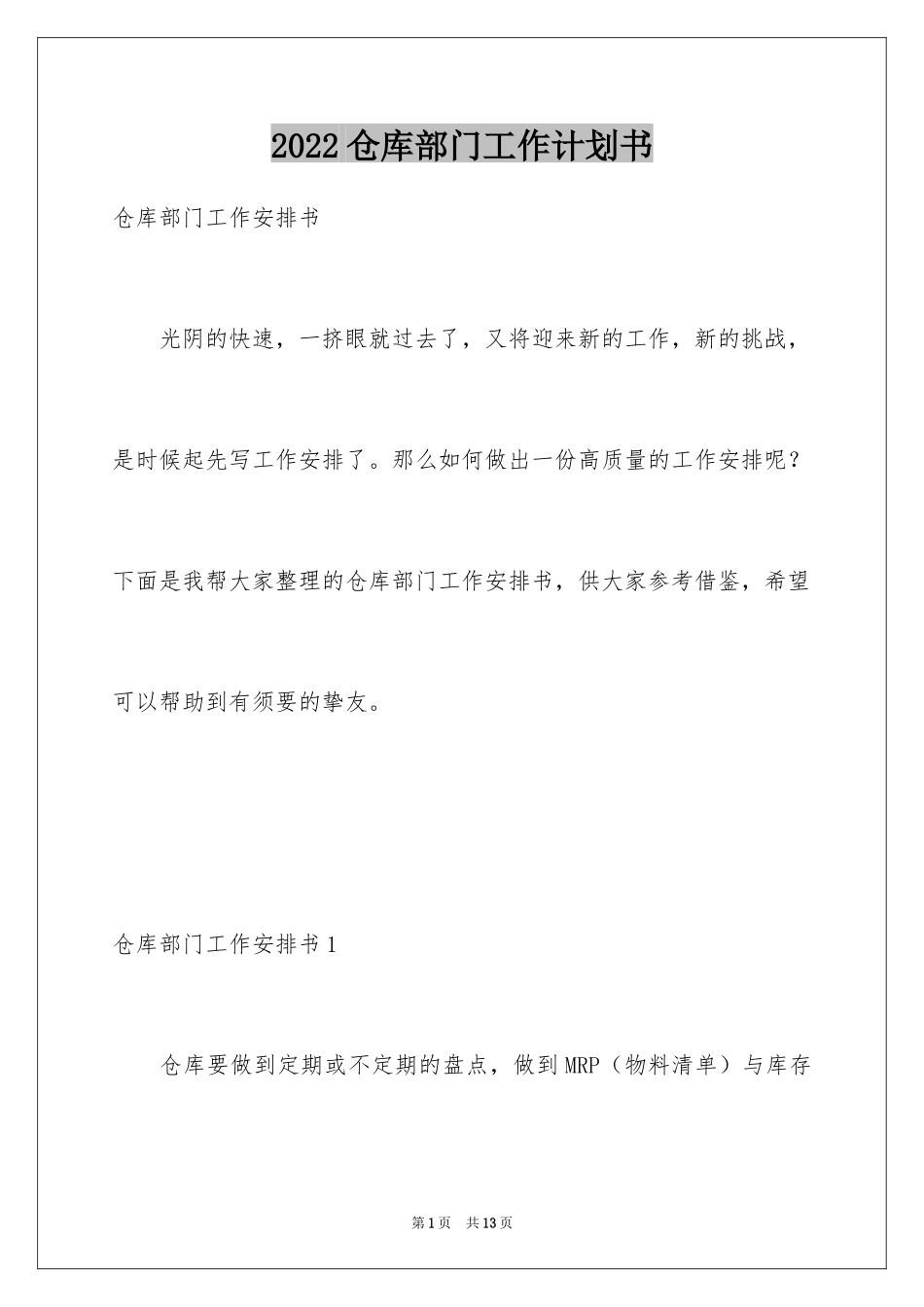 2022 仓库部门工作计划书

仓库部门工作安排书

光阴的快速，一挤眼就过去了，又将迎来新的工作，新的挑战，是时候起先写工作安排了。那么如何做出一份高质量的工作安排呢？下面是我帮大家整理的仓库部门工作安排书，供大家参考借鉴，希望可以帮助到有须要的挚友。

仓库部门工作安排书 1

仓库要做到定期或不定期的盘点，做到 MRP（物料清单）与库存

第 1 页　共 13 页